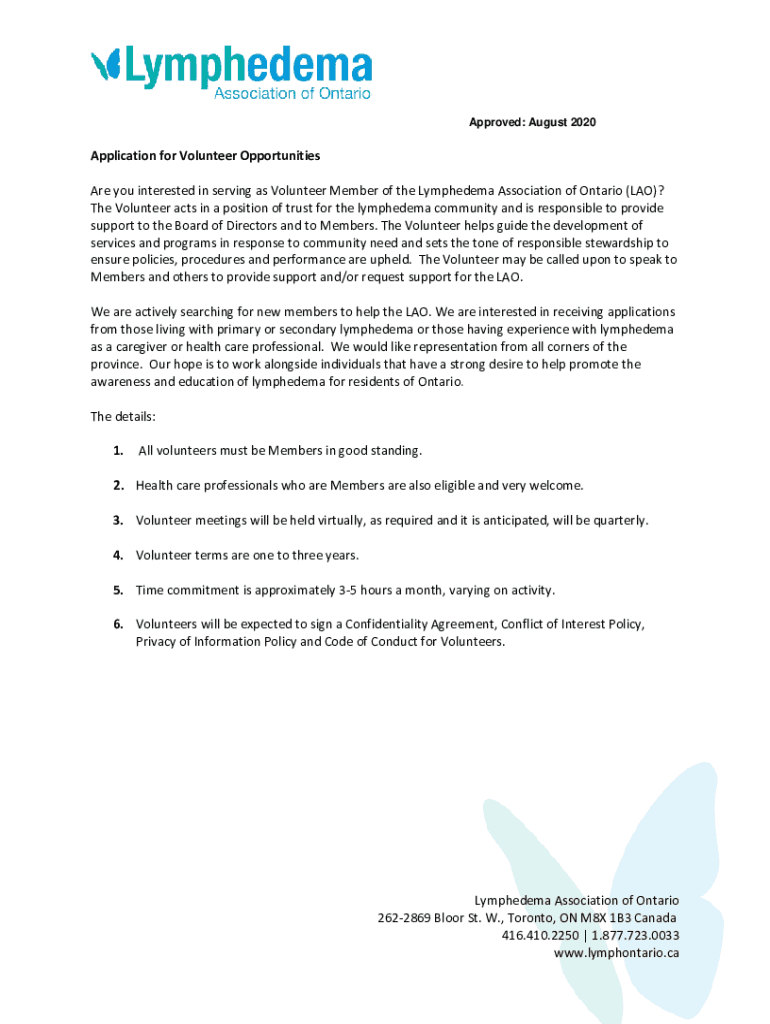 Lymphedema
Association of Ontario

Approved: August 2020

Application for Volunteer Opportunities

Are you interested in serving as Volunteer Member of the Lymphedema Association of Ontario (LAO)? The Volunteer acts in a position of trust for the lymphedema community and is responsible to provide support to the Board of Directors and to Members. The Volunteer helps guide the development of services and programs in response to community need and sets the tone of responsible stewardship to ensure policies, procedures and performance are upheld. The Volunteer may be called upon to speak to Members and others to provide support and/or request support for the LAO.

We are actively searching for new members to help the LAO. We are interested in receiving applications from those living with primary or secondary lymphedema or those having experience with lymphedema as a caregiver or health care professional. We would like representation from all corners of the province. Our hope is to work alongside individuals that have a strong desire to help promote the awareness and education of lymphedema for residents of Ontario.

The details:

1. All volunteers must be Members in good standing.

2. Health care professionals who are Members are also eligible and very welcome.

3. Volunteer meetings will be held virtually, as required and it is anticipated, will be quarterly.

4. Volunteer terms are one to three years.

5. Time commitment is approximately 3-5 hours a month, varying on activity.

6. Volunteers will be expected to sign a Confidentiality Agreement, Conflict of Interest Policy, Privacy of Information Policy and Code of Conduct for Volunteers.

Lymphedema Association of Ontario
262-2869 Bloor St. W., Toronto, ON M8X 1B3 Canada
416.410.2250 | 1.877.723.0033
www.lymphontario.ca